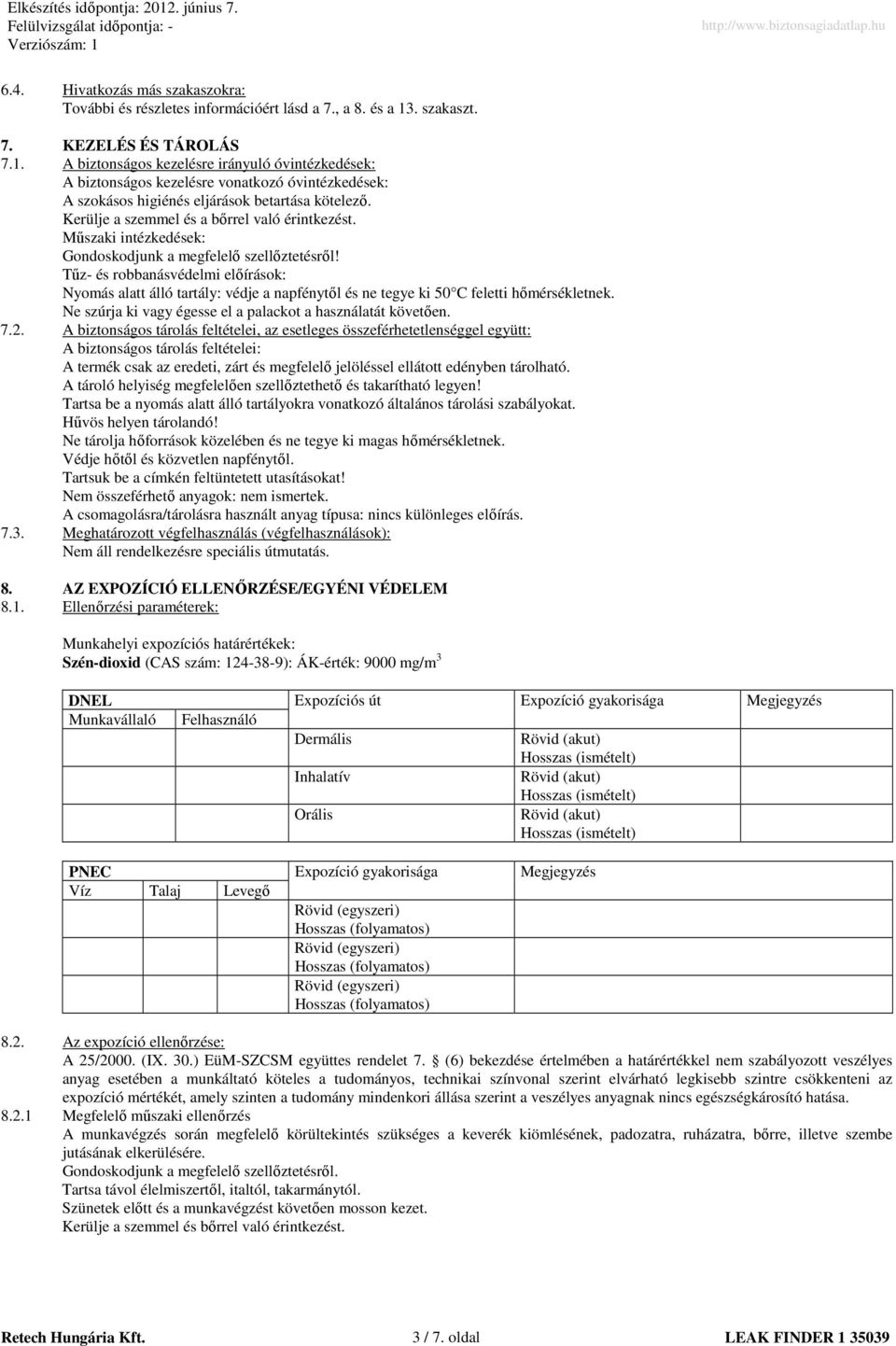 Elkészítés időpontja: 2012. június 7.
Felülvizsgálat időpontja: -
Verziószám: 1
http://www.biztonsagiadatlap.hu

6.4. Hivatkozás más szakaszokra:
További és részletes információért lásd a 7., a 8. és a 13. szakaszt.

7. KEZELÉS ÉS TÁROLÁS
7.1. A biztonságos kezelésre irányuló óvintézkedések:
A biztonságos kezelésre vonatkozó óvintézkedések:
A szokásos higiénés eljárások betartása kötelező.
Kerülje a szemmel és a bőrrel való érintkezést.
Műszaki intézkedések:
Gondoskodjunk a megfelelő szellőztetésről!
Tűz- és robbanásvédelmi előírások:
Nyomás alatt álló tartály: védje a napfénytől és ne tegye ki 50°C feletti hőmérsékletnek.
Ne szúrja ki vagy égesse el a palackot a használatát követően.
7.2. A biztonságos tárolás feltételei, az esetleges összeférhetetlenséggel együtt:
A biztonságos tárolás feltételei:
A termék csak az eredeti, zárt és megfelelő jelöléssel ellátott edényben tárolható.
A tároló helyiség megfelelően szellőztethető és takarítható legyen!
Tartsa be a nyomás alatt álló tartályokra vonatkozó általános tárolási szabályokat.
Hűvös helyen tárolandó!
Ne tárolja hőforrások közelében és ne tegye ki magas hőmérsékletnek.
Védje hőtől és közvetlen napfénytől.
Tartsuk be a címkén feltüntetett utasításokat!
Nem összeférhető anyagok: nem ismertek.
A csomagolásra/tárolásra használt anyag típusa: nincs különleges előírás.
7.3. Meghatározott végfelhasználás (végfelhasználások):
Nem áll rendelkezésre speciális útmutatás.

8. AZ EXPOZÍCIÓ ELLENŐRZÉSE/EGYÉNI VÉDELEM
8.1. Ellenőrzési paraméterek:

Munkahelyi expozíciós határértékek:
Szén-dioxid (CAS szám: 124-38-9): ÁK-érték: 9000 mg/m$^3$

| DNEL | | Expozíciós út | Expozíció gyakorisága | Megjegyzés |
|---|---|---|---|---|
| Munkavállaló | Felhasználó | | | |
| | | Dermális | Rövid (akut) Hosszas (ismételt) | |
| | | Inhalatív | Rövid (akut) Hosszas (ismételt) | |
| | | Orális | Rövid (akut) Hosszas (ismételt) | |

| PNEC | | | Expozíció gyakorisága | Megjegyzés |
|---|---|---|---|---|
| Víz | Talaj | Levegő | | |
| | | | Rövid (egyszeri) Hosszas (folyamatos) | |
| | | | Rövid (egyszeri) Hosszas (folyamatos) | |
| | | | Rövid (egyszeri) Hosszas (folyamatos) | |

8.2. Az expozíció ellenőrzése:
A 25/2000. (IX. 30.) EüM-SZCSM együttes rendelet 7. (6) bekezdése értelmében a határértékkel nem szabályozott veszélyes anyag esetében a munkáltató köteles a tudományos, technikai színvonal szerint elvárható legkisebb szintre csökkenteni az expozíció mértékét, amely szinten a tudomány mindenkori állása szerint a veszélyes anyagnak nincs egészségkárosító hatása.
8.2.1 Megfelelő műszaki ellenőrzés
A munkavégzés során megfelelő körültekintés szükséges a keverék kiömlésének, padozatra, ruházatra, bőrre, illetve szembe jutásának elkerülésére.
Gondoskodjunk a megfelelő szellőztetésről.
Tartsa távol élelmiszertől, italtól, takarmánytól.
Szünetek előtt és a munkavégzést követően mosson kezet.
Kerülje a szemmel és bőrrel való érintkezést.

Retech Hungária Kft. 3 / 7. oldal LEAK FINDER 1 35039